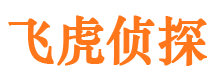 飞虎侦探